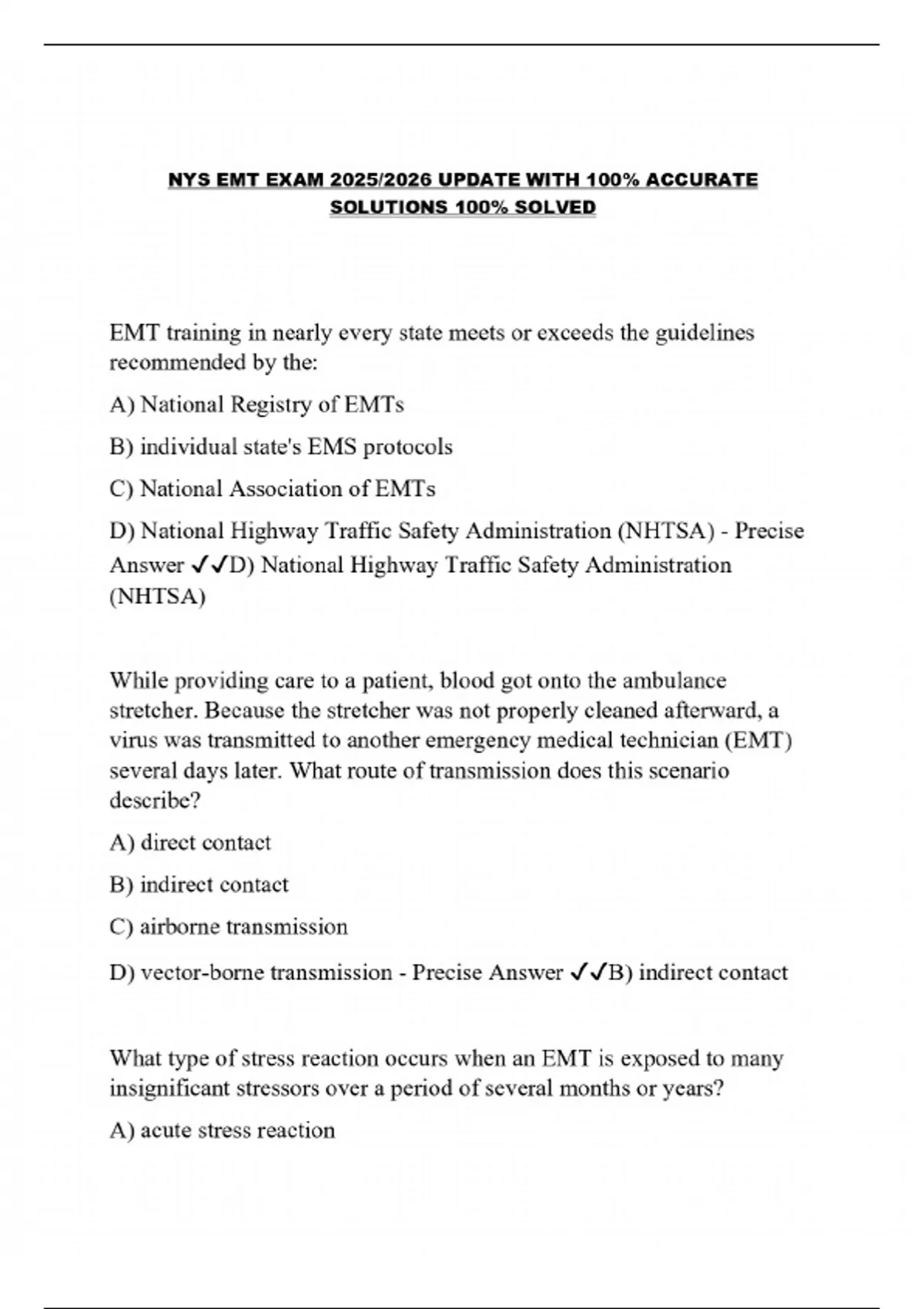 NYS EMT EXAM 2025/2026 UPDATE WITH 100% ACCURATE SOLUTIONS 100% SOLVED

EMT training in nearly every state meets or exceeds the guidelines recommended by the:

A) National Registry of EMTs

B) individual state's EMS protocols

C) National Association of EMTs

D) National Highway Traffic Safety Administration (NHTSA) - Precise Answer ✓✓D) National Highway Traffic Safety Administration (NHTSA)

While providing care to a patient, blood got onto the ambulance stretcher. Because the stretcher was not properly cleaned afterward, a virus was transmitted to another emergency medical technician (EMT) several days later. What route of transmission does this scenario describe?

A) direct contact

B) indirect contact

C) airborne transmission

D) vector-borne transmission - Precise Answer ✓✓B) indirect contact

What type of stress reaction occurs when an EMT is exposed to many insignificant stressors over a period of several months or years?

A) acute stress reaction